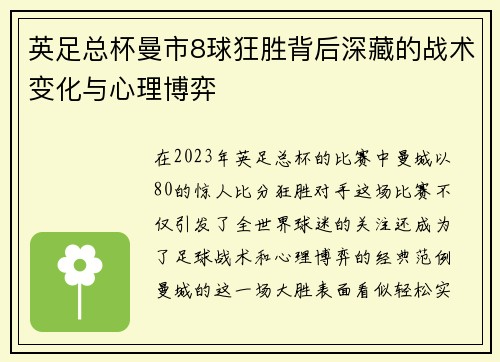 英足总杯曼市8球狂胜背后深藏的战术变化与心理博弈

在2023年英足总杯的比赛中曼城以80的惊人比分狂胜对手这场比赛不仅引发了全世界球迷的关注还成为了足球战术和心理博弈的经典范例曼城的这一场大胜表面看似轻松实